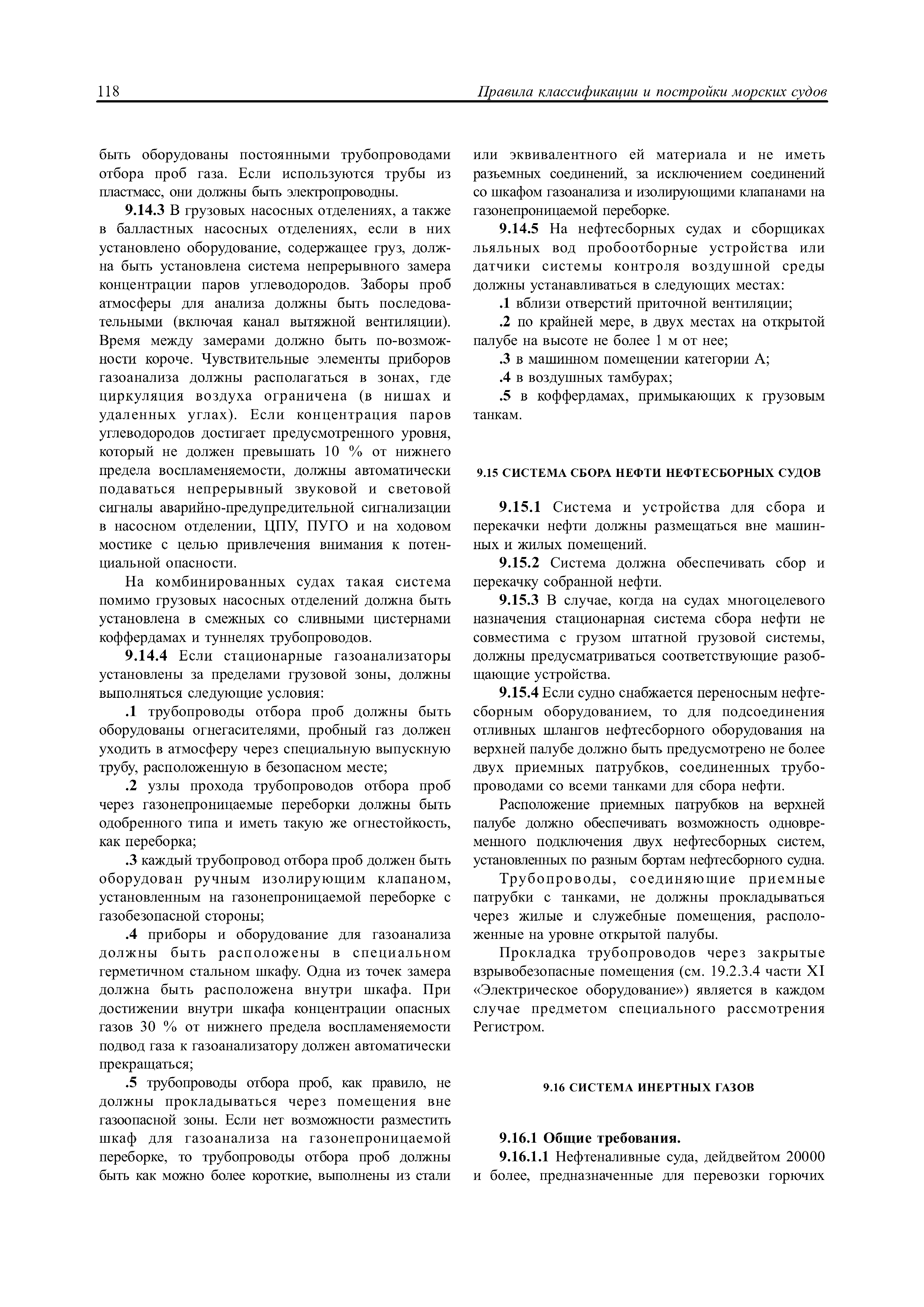 118 Правила классификации и постройки морских судов

быть оборудованы постоянными трубопроводами отбора проб газа. Если используются трубы из пластмасс, они должны быть электропроводны.

9.14.3 В грузовых насосных отделениях, а также в балластных насосных отделениях, если в них установлено оборудование, содержащее груз, должна быть установлена система непрерывного замера концентрации паров углеводородов. Заборы проб атмосферы для анализа должны быть последовательными (включая канал вытяжной вентиляции). Время между замерами должно быть по-возможности короче. Чувствительные элементы приборов газоанализа должны располагаться в зонах, где циркуляция воздуха ограничена (в нишах и удаленных углах). Если концентрация паров углеводородов достигает предусмотренного уровня, который не должен превышать 10 % от нижнего предела воспламеняемости, должны автоматически подаваться непрерывный звуковой и световой сигналы аварийно-предупредительной сигнализации в насосном отделении, ЦПУ, ПУГО и на ходовом мостике с целью привлечения внимания к потенциальной опасности.

На комбинированных судах такая система помимо грузовых насосных отделений должна быть установлена в смежных со сливными цистернами коффердамах и туннелях трубопроводов.

9.14.4 Если стационарные газоанализаторы установлены за пределами грузовой зоны, должны выполняться следующие условия:

.1 трубопроводы отбора проб должны быть оборудованы огнегасителями, пробный газ должен уходить в атмосферу через специальную выпускную трубу, расположенную в безопасном месте;

.2 узлы прохода трубопроводов отбора проб через газонепроницаемые переборки должны быть одобренного типа и иметь такую же огнестойкость, как переборка;

.3 каждый трубопровод отбора проб должен быть оборудован ручным изолирующим клапаном, установленным на газонепроницаемой переборке с газобезопасной стороны;

.4 приборы и оборудование для газоанализа должны быть расположены в специальном герметичном стальном шкафу. Одна из точек замера должна быть расположена внутри шкафа. При достижении внутри шкафа концентрации опасных газов 30 % от нижнего предела воспламеняемости подвод газа к газоанализатору должен автоматически прекращаться;

.5 трубопроводы отбора проб, как правило, не должны прокладываться через помещения вне газоопасной зоны. Если нет возможности разместить шкаф для газоанализа на газонепроницаемой переборке, то трубопроводы отбора проб должны быть как можно более короткие, выполнены из стали или эквивалентного ей материала и не иметь разъемных соединений, за исключением соединений со шкафом газоанализа и изолирующими клапанами на газонепроницаемой переборке.

9.14.5 На нефтесборных судах и сборщиках льяльных вод пробоотборные устройства или датчики системы контроля воздушной среды должны устанавливаться в следующих местах:

.1 вблизи отверстий приточной вентиляции;

.2 по крайней мере, в двух местах на открытой палубе на высоте не более 1 м от нее;

.3 в машинном помещении категории А;

.4 в воздушных тамбурах;

.5 в коффердамах, примыкающих к грузовым танкам.

9.15 СИСТЕМА СБОРА НЕФТИ НЕФТЕСБОРНЫХ СУДОВ

9.15.1 Система и устройства для сбора и перекачки нефти должны размещаться вне машинных и жилых помещений.

9.15.2 Система должна обеспечивать сбор и перекачку собранной нефти.

9.15.3 В случае, когда на судах многоцелевого назначения стационарная система сбора нефти не совместима с грузом штатной грузовой системы, должны предусматриваться соответствующие разобщающие устройства.

9.15.4 Если судно снабжается переносным нефтесборным оборудованием, то для подсоединения отливных шлангов нефтесборного оборудования на верхней палубе должно быть предусмотрено не более двух приемных патрубков, соединенных трубопроводами со всеми танками для сбора нефти.

Расположение приемных патрубков на верхней палубе должно обеспечивать возможность одновременного подключения двух нефтесборных систем, установленных по разным бортам нефтесборного судна.

Трубопроводы, соединяющие приемные патрубки с танками, не должны прокладываться через жилые и служебные помещения, расположенные на уровне открытой палубы.

Прокладка трубопроводов через закрытые взрывобезопасные помещения (см. 19.2.3.4 части XI «Электрическое оборудование») является в каждом случае предметом специального рассмотрения Регистром.

9.16 СИСТЕМА ИНЕРТНЫХ ГАЗОВ

9.16.1 Общие требования.

9.16.1.1 Нефтеналивные суда, дейдвейтом 20000 и более, предназначенные для перевозки горючих